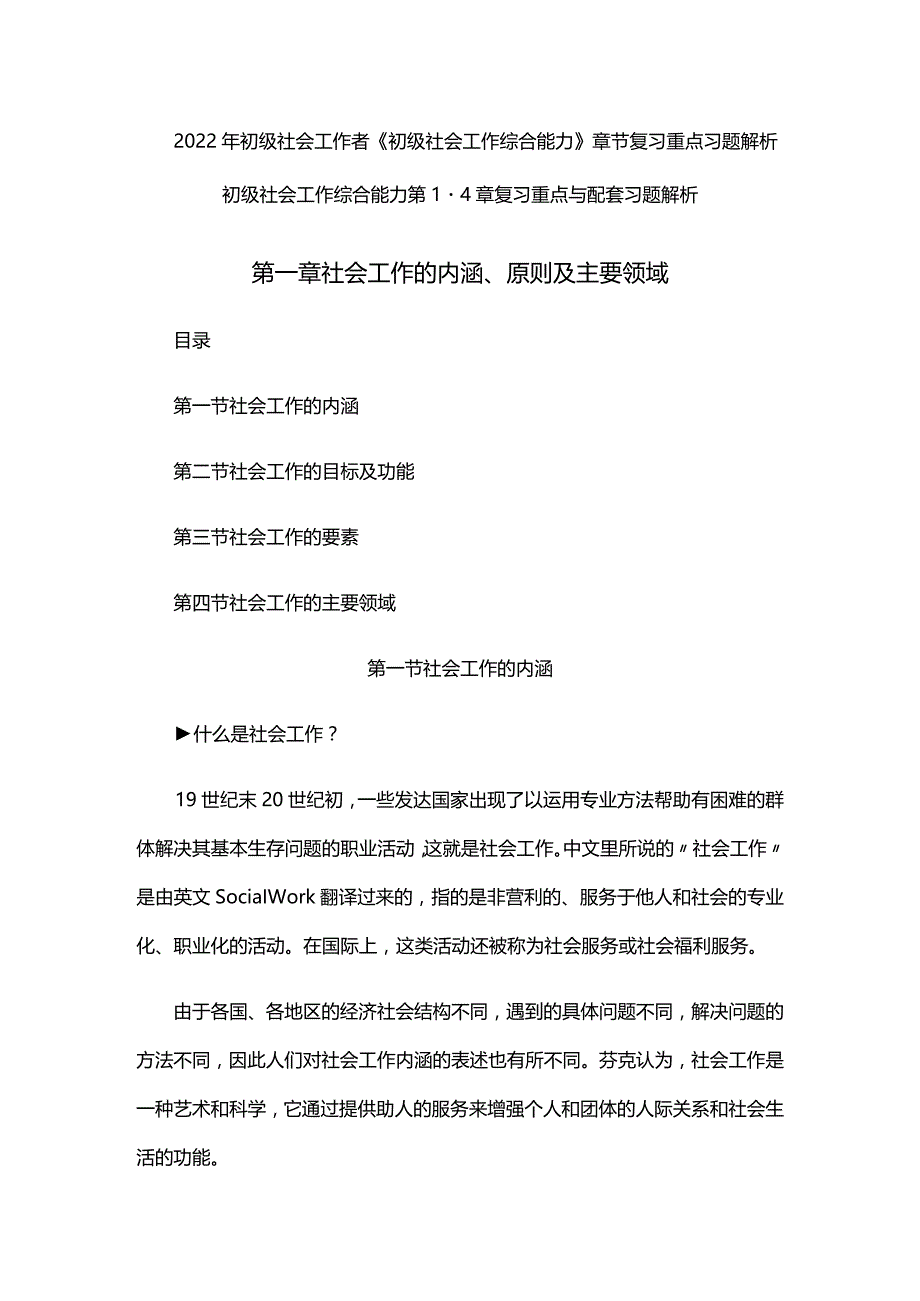 2022年初级社会工作者《初级社会工作综合能力》章节复习重点习题解析

初级社会工作综合能力第1・4章复习重点与配套习题解析

第一章社会工作的内涵、原则及主要领域

目录

第一节社会工作的内涵

第二节社会工作的目标及功能

第三节社会工作的要素

第四节社会工作的主要领域

第一节社会工作的内涵

►什么是社会工作？

19世纪末20世纪初，一些发达国家出现了以运用专业方法帮助有困难的群体解决其基本生存问题的职业活动 这就是社会工作。中文里所说的〃社会工作〃是由英文SocialWork翻译过来的，指的是非营利的、服务于他人和社会的专业化、职业化的活动。在国际上，这类活动还被称为社会服务或社会福利服务。

由于各国、各地区的经济社会结构不同，遇到的具体问题不同，解决问题的方法不同，因此人们对社会工作内涵的表述也有所不同。芬克认为，社会工作是一种艺术和科学，它通过提供助人的服务来增强个人和团体的人际关系和社会生活的功能。